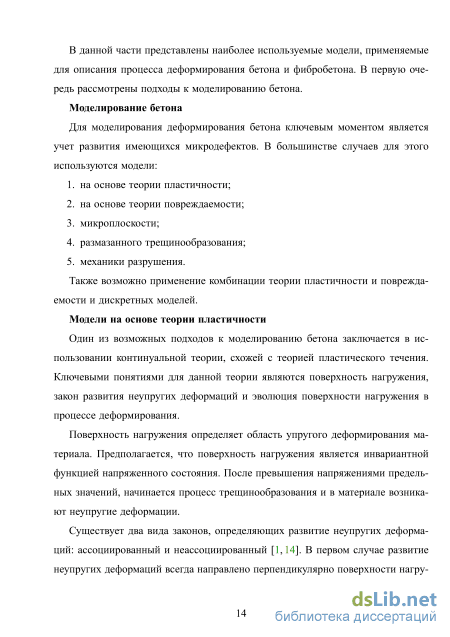 В данной части представлены наиболее используемые модели, применяемые для описания процесса деформирования бетона и фибробетона. В первую очередь рассмотрены подходы к моделированию бетона.

Моделирование бетона

Для моделирования деформирования бетона ключевым моментом является учет развития имеющихся микродефектов. В большинстве случаев для этого используются модели:

1. на основе теории пластичности;
2. на основе теории повреждаемости;
3. микроплоскости;
4. размазанного трещинообразования;
5. механики разрушения.

Также возможно применение комбинации теории пластичности и повреждаемости и дискретных моделей.

Модели на основе теории пластичности

Один из возможных подходов к моделированию бетона заключается в использовании континуальной теории, схожей с теорией пластического течения. Ключевыми понятиями для данной теории являются поверхность нагружения, закон развития неупругих деформаций и эволюция поверхности нагружения в процессе деформирования.

Поверхность нагружения определяет область упругого деформирования материала. Предполагается, что поверхность нагружения является инвариантной функцией напряженного состояния. После превышения напряжениями предельных значений, начинается процесс трещинообразования и в материале возникают неупругие деформации.

Существует два вида законов, определяющих развитие неупругих деформаций: ассоциированный и неассоциированный [1, 14]. В первом случае развитие неупругих деформаций всегда направлено перпендикулярно поверхности нагру-

14

dsLib.net
библиотека диссертаций